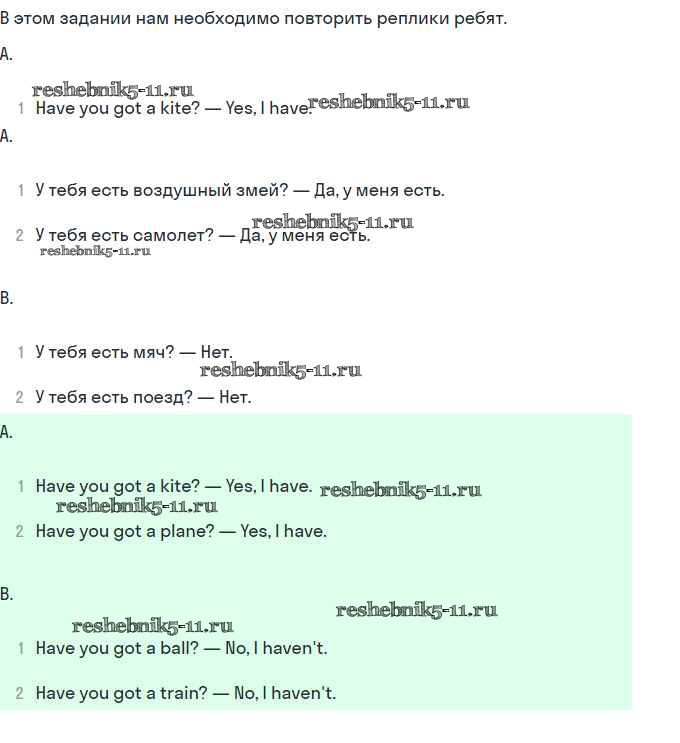 В этом задании нам необходимо повторить реплики ребят.

A.

reshebnik5-11.ru

1 Have you got a kite? — Yes, I have. reshebnik5-11.ru

A.

1 У тебя есть воздушный змей? — Да, у меня есть.

reshebnik5-11.ru

2 У тебя есть самолет? — Да, у меня есть.

reshebnik5-11.ru

B.

1 У тебя есть мяч? — Нет.

reshebnik5-11.ru

2 У тебя есть поезд? — Нет.

A.

1 Have you got a kite? — Yes, I have. reshebnik5-11.ru

reshebnik5-11.ru

2 Have you got a plane? — Yes, I have.

B.

reshebnik5-11.ru

reshebnik5-11.ru

1 Have you got a ball? — No, I haven't.

2 Have you got a train? — No, I haven't.